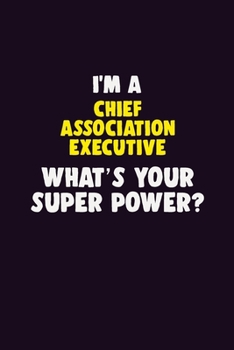 I'M A
CHIEF ASSOCIATION EXECUTIVE
WHAT'S YOUR SUPER POWER?